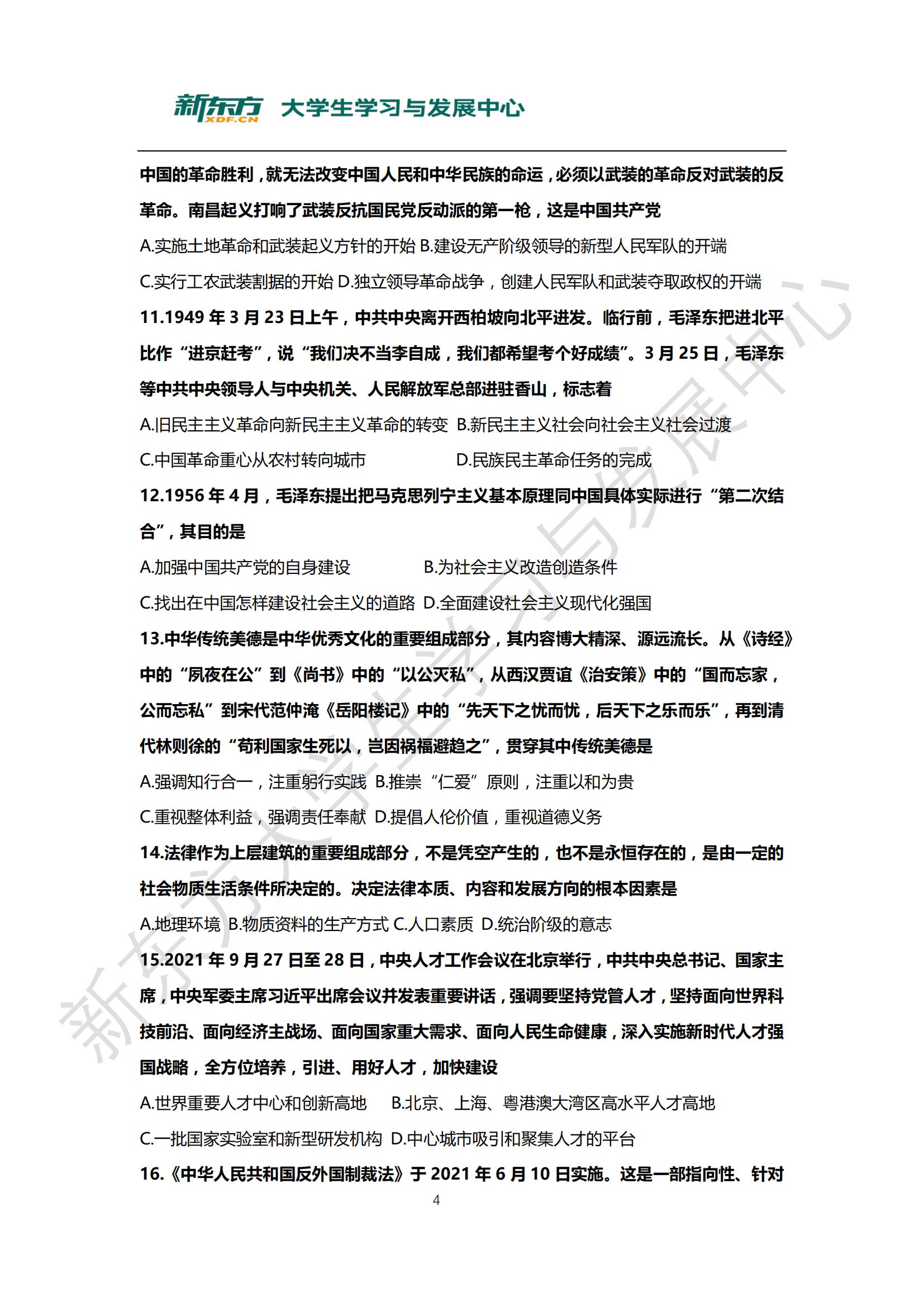 新东方 XDF.CN 大学生学习与发展中心

中国的革命胜利，就无法改变中国人民和中华民族的命运，必须以武装的革命反对武装的反革命。南昌起义打响了武装反抗国民党反动派的第一枪，这是中国共产党

A.实施土地革命和武装起义方针的开始 B.建设无产阶级领导的新型人民军队的开端

C.实行工农武装割据的开始 D.独立领导革命战争，创建人民军队和武装夺取政权的开端

11.1949 年 3 月 23 日上午，中共中央离开西柏坡向北平进发。临行前，毛泽东把进北平比作“进京赶考”，说“我们决不当李自成，我们都希望考个好成绩”。3 月 25 日，毛泽东等中共中央领导人与中央机关、人民解放军总部进驻香山，标志着

A.旧民主主义革命向新民主主义革命的转变 B.新民主主义社会向社会主义社会过渡

C.中国革命重心从农村转向城市 D.民族民主革命任务的完成

12.1956 年 4 月，毛泽东提出把马克思列宁主义基本原理同中国具体实际进行“第二次结合”，其目的是

A.加强中国共产党的自身建设 B.为社会主义改造创造条件

C.找出在中国怎样建设社会主义的道路 D.全面建设社会主义现代化强国

13.中华传统美德是中华优秀文化的重要组成部分，其内容博大精深、源远流长。从《诗经》中的“夙夜在公”到《尚书》中的“以公灭私”，从西汉贾谊《治安策》中的“国而忘家，公而忘私”到宋代范仲淹《岳阳楼记》中的“先天下之忧而忧，后天下之乐而乐”，再到清代林则徐的“苟利国家生死以，岂因祸福避趋之”，贯穿其中传统美德是

A.强调知行合一，注重躬行实践 B.推崇“仁爱”原则，注重以和为贵

C.重视整体利益，强调责任奉献 D.提倡人伦价值，重视道德义务

14.法律作为上层建筑的重要组成部分，不是凭空产生的，也不是永恒存在的，是由一定的社会物质生活条件所决定的。决定法律本质、内容和发展方向的根本因素是

A.地理环境 B.物质资料的生产方式 C.人口素质 D.统治阶级的意志

15.2021 年 9 月 27 日至 28 日，中央人才工作会议在北京举行，中共中央总书记、国家主席，中央军委主席习近平出席会议并发表重要讲话，强调要坚持党管人才，坚持面向世界科技前沿、面向经济主战场、面向国家重大需求、面向人民生命健康，深入实施新时代人才强国战略，全方位培养，引进、用好人才，加快建设

A.世界重要人才中心和创新高地 B.北京、上海、粤港澳大湾区高水平人才高地

C.一批国家实验室和新型研发机构 D.中心城市吸引和聚集人才的平台

16.《中华人民共和国反外国制裁法》于 2021 年 6 月 10 日实施。这是一部指向性、针对

4

新东方大学生学习与发展中心